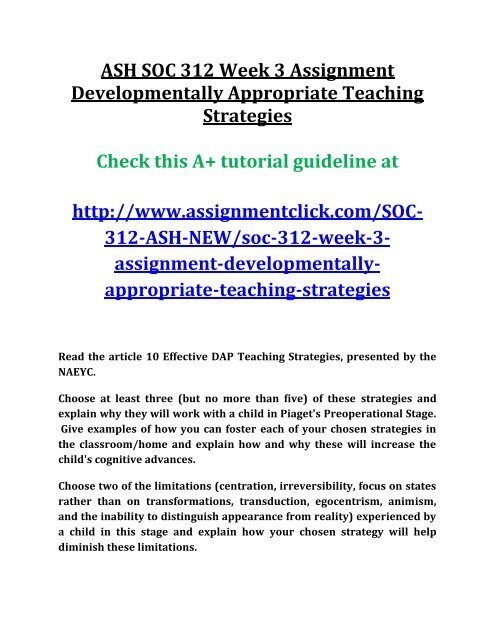 ASH SOC 312 Week 3 Assignment Developmentally Appropriate Teaching Strategies

Check this A+ tutorial guideline at

http://www.assignmentclick.com/SOC-312-ASH-NEW/soc-312-week-3-assignment-developmentally-appropriate-teaching-strategies

Read the article 10 Effective DAP Teaching Strategies, presented by the NAEYC.

Choose at least three (but no more than five) of these strategies and explain why they will work with a child in Piaget's Preoperational Stage. Give examples of how you can foster each of your chosen strategies in the classroom/home and explain how and why these will increase the child's cognitive advances.

Choose two of the limitations (centration, irreversibility, focus on states rather than on transformations, transduction, egocentrism, animism, and the inability to distinguish appearance from reality) experienced by a child in this stage and explain how your chosen strategy will help diminish these limitations.